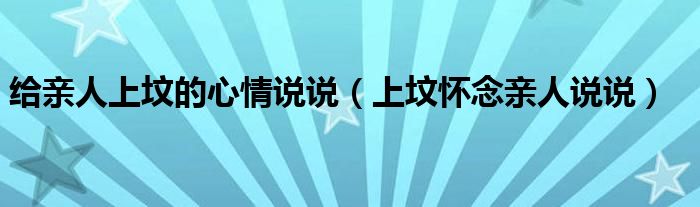 给亲人上坟的心情说说（上坟怀念亲人说说）